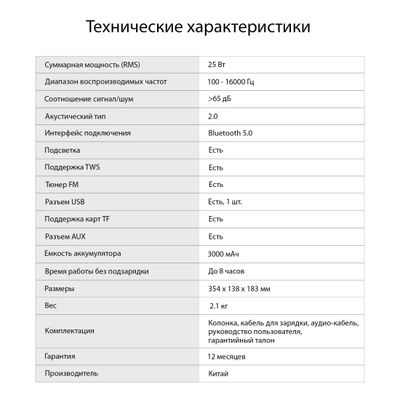 Технические характеристики

| | |
|---|---|
| Суммарная мощность (RMS) | 25 Вт |
| Диапазон воспроизводимых частот | 100 - 16000 Гц |
| Соотношение сигнал/шум | >65 дБ |
| Акустический тип | 2.0 |
| Интерфейс подключения | Bluetooth 5.0 |
| Подсветка | Есть |
| Поддержка TWS | Есть |
| Тюнер FM | Есть |
| Разъем USB | Есть, 1 шт. |
| Поддержка карт TF | Есть |
| Разъем AUX | Есть |
| Емкость аккумулятора | 3000 мАч |
| Время работы без подзарядки | До 8 часов |
| Размеры | 354 x 138 x 183 мм |
| Вес | 2.1 кг |
| Комплектация | Колонка, кабель для зарядки, аудио-кабель, руководство пользователя, гарантийный талон |
| Гарантия | 12 месяцев |
| Производитель | Китай |